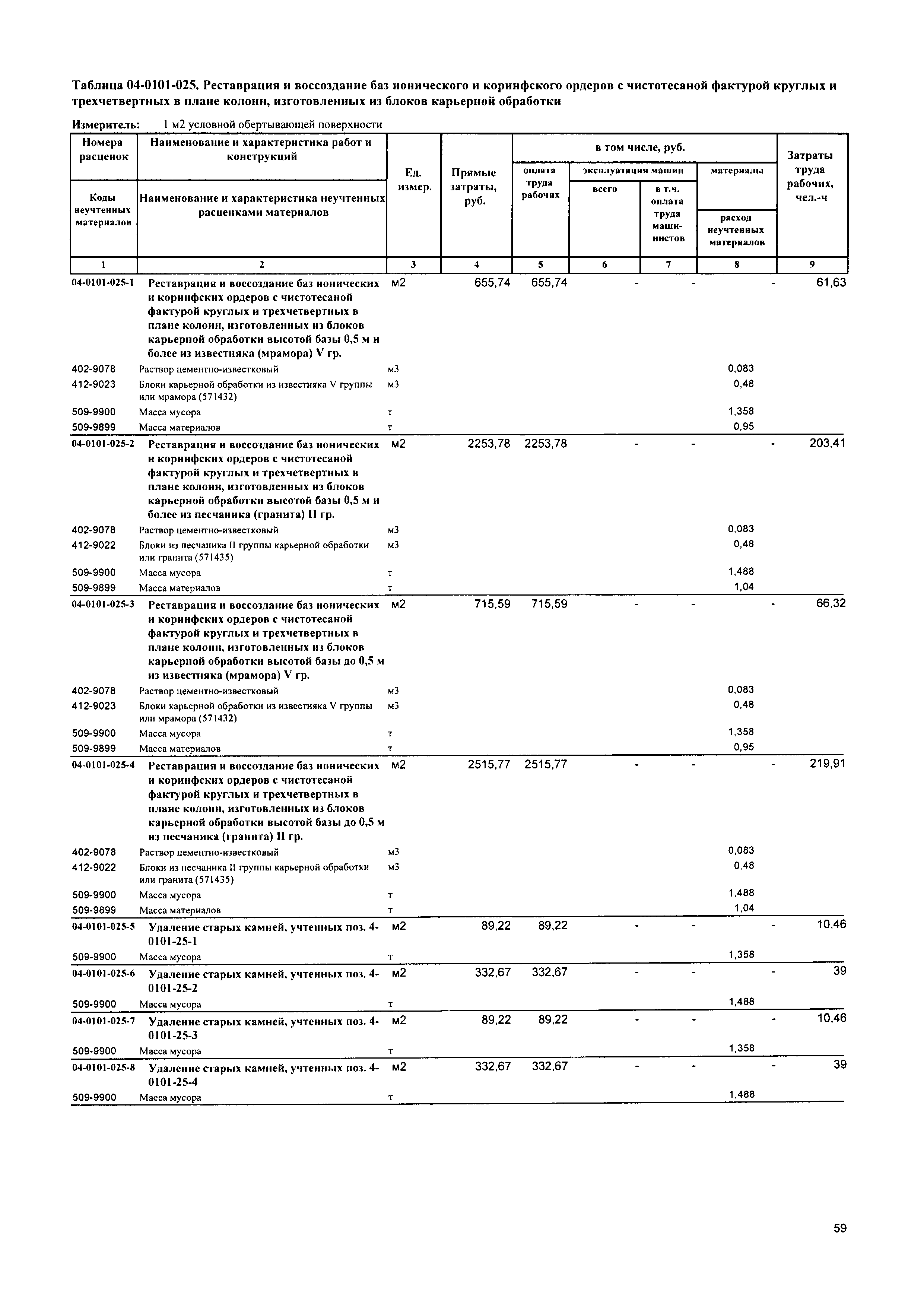 Таблица 04-0101-025. Реставрация и воссоздание баз ионического и коринфского ордеров с чистотесаной фактурой круглых и трехчетвертных в плане колонн, изготовленных из блоков карьерной обработки

Измеритель: 1 м2 условной обертывающей поверхности

| Номера расценок / Коды неучтенных материалов | Наименование и характеристика работ и конструкций / Наименование и характеристика неучтенных расценками материалов | Ед. измер. | Прямые затраты, руб. | в том числе, руб.: оплата труда рабочих | эксплуатация машин: всего | эксплуатация машин: в т.ч. оплата труда машинистов | материалы / расход неучтенных материалов | Затраты труда рабочих, чел.-ч |
|---|---|---|---|---|---|---|---|---|
| 1 | 2 | 3 | 4 | 5 | 6 | 7 | 8 | 9 |
| 04-0101-025-1 | Реставрация и воссоздание баз ионических и коринфских ордеров с чистотесаной фактурой круглых и трехчетвертных в плане колонн, изготовленных из блоков карьерной обработки высотой базы 0,5 м и более из известняка (мрамора) V гр. | м2 | 655,74 | 655,74 | - | - | - | 61,63 |
| 402-9078 | Раствор цементно-известковый | м3 | | | | | 0,083 | |
| 412-9023 | Блоки карьерной обработки из известняка V группы или мрамора (571432) | м3 | | | | | 0,48 | |
| 509-9900 | Масса мусора | т | | | | | 1,358 | |
| 509-9899 | Масса материалов | т | | | | | 0,95 | |
| 04-0101-025-2 | Реставрация и воссоздание баз ионических и коринфских ордеров с чистотесаной фактурой круглых и трехчетвертных в плане колонн, изготовленных из блоков карьерной обработки высотой базы 0,5 м и более из песчаника (гранита) II гр. | м2 | 2253,78 | 2253,78 | - | - | - | 203,41 |
| 402-9078 | Раствор цементно-известковый | м3 | | | | | 0,083 | |
| 412-9022 | Блоки из песчаника II группы карьерной обработки или гранита (571435) | м3 | | | | | 0,48 | |
| 509-9900 | Масса мусора | т | | | | | 1,488 | |
| 509-9899 | Масса материалов | т | | | | | 1,04 | |
| 04-0101-025-3 | Реставрация и воссоздание баз ионических и коринфских ордеров с чистотесаной фактурой круглых и трехчетвертных в плане колонн, изготовленных из блоков карьерной обработки высотой базы до 0,5 м из известняка (мрамора) V гр. | м2 | 715,59 | 715,59 | - | - | - | 66,32 |
| 402-9078 | Раствор цементно-известковый | м3 | | | | | 0,083 | |
| 412-9023 | Блоки карьерной обработки из известняка V группы или мрамора (571432) | м3 | | | | | 0,48 | |
| 509-9900 | Масса мусора | т | | | | | 1,358 | |
| 509-9899 | Масса материалов | т | | | | | 0,95 | |
| 04-0101-025-4 | Реставрация и воссоздание баз ионических и коринфских ордеров с чистотесаной фактурой круглых и трехчетвертных в плане колонн, изготовленных из блоков карьерной обработки высотой базы до 0,5 м из песчаника (гранита) II гр. | м2 | 2515,77 | 2515,77 | - | - | - | 219,91 |
| 402-9078 | Раствор цементно-известковый | м3 | | | | | 0,083 | |
| 412-9022 | Блоки из песчаника II группы карьерной обработки или гранита (571435) | м3 | | | | | 0,48 | |
| 509-9900 | Масса мусора | т | | | | | 1,488 | |
| 509-9899 | Масса материалов | т | | | | | 1,04 | |
| 04-0101-025-5 | Удаление старых камней, учтенных поз. 4-0101-25-1 | м2 | 89,22 | 89,22 | - | - | - | 10,46 |
| 509-9900 | Масса мусора | т | | | | | 1,358 | |
| 04-0101-025-6 | Удаление старых камней, учтенных поз. 4-0101-25-2 | м2 | 332,67 | 332,67 | - | - | - | 39 |
| 509-9900 | Масса мусора | т | | | | | 1,488 | |
| 04-0101-025-7 | Удаление старых камней, учтенных поз. 4-0101-25-3 | м2 | 89,22 | 89,22 | - | - | - | 10,46 |
| 509-9900 | Масса мусора | т | | | | | 1,358 | |
| 04-0101-025-8 | Удаление старых камней, учтенных поз. 4-0101-25-4 | м2 | 332,67 | 332,67 | - | - | - | 39 |
| 509-9900 | Масса мусора | т | | | | | 1,488 | |

59